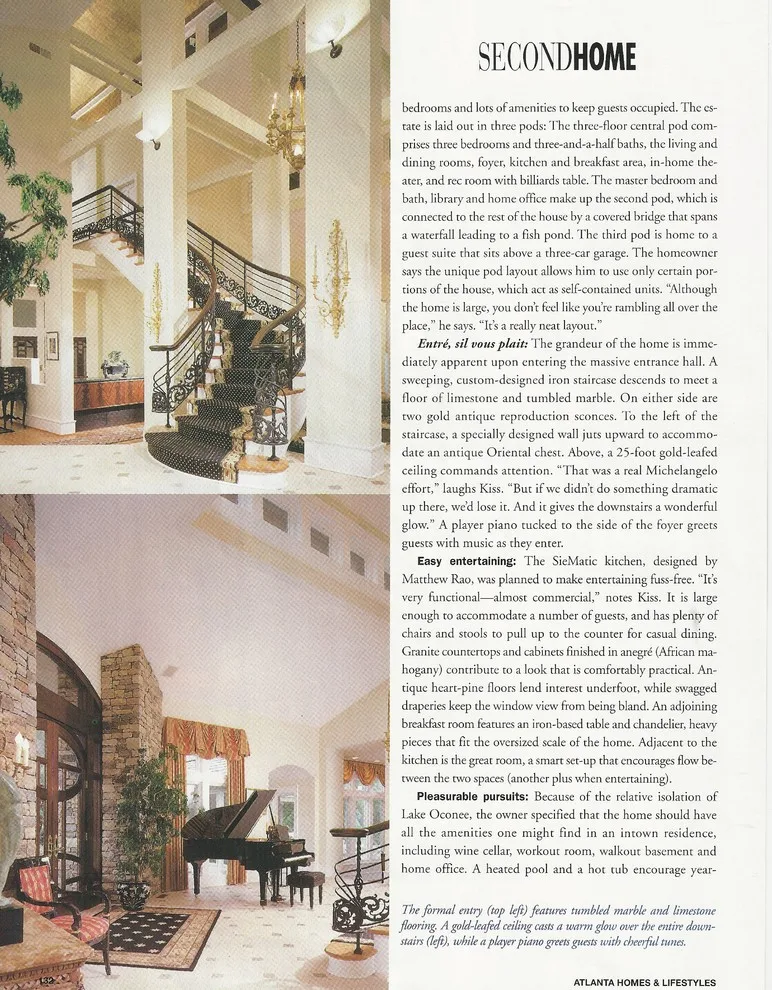 SECONDHOME

bedrooms and lots of amenities to keep guests occupied. The estate is laid out in three pods: The three-floor central pod comprises three bedrooms and three-and-a-half baths, the living and dining rooms, foyer, kitchen and breakfast area, in-home theater, and rec room with billiards table. The master bedroom and bath, library and home office make up the second pod, which is connected to the rest of the house by a covered bridge that spans a waterfall leading to a fish pond. The third pod is home to a guest suite that sits above a three-car garage. The homeowner says the unique pod layout allows him to use only certain portions of the house, which act as self-contained units. "Although the home is large, you don't feel like you're rambling all over the place," he says. "It's a really neat layout."

Entré, sil vous plait: The grandeur of the home is immediately apparent upon entering the massive entrance hall. A sweeping, custom-designed iron staircase descends to meet a floor of limestone and tumbled marble. On either side are two gold antique reproduction sconces. To the left of the staircase, a specially designed wall juts upward to accommodate an antique Oriental chest. Above, a 25-foot gold-leafed ceiling commands attention. "That was a real Michelangelo effort," laughs Kiss. "But if we didn't do something dramatic up there, we'd lose it. And it gives the downstairs a wonderful glow." A player piano tucked to the side of the foyer greets guests with music as they enter.

Easy entertaining: The SieMatic kitchen, designed by Matthew Rao, was planned to make entertaining fuss-free. "It's very functional—almost commercial," notes Kiss. It is large enough to accommodate a number of guests, and has plenty of chairs and stools to pull up to the counter for casual dining. Granite countertops and cabinets finished in anegré (African mahogany) contribute to a look that is comfortably practical. Antique heart-pine floors lend interest underfoot, while swagged draperies keep the window view from being bland. An adjoining breakfast room features an iron-based table and chandelier, heavy pieces that fit the oversized scale of the home. Adjacent to the kitchen is the great room, a smart set-up that encourages flow between the two spaces (another plus when entertaining).

Pleasurable pursuits: Because of the relative isolation of Lake Oconee, the owner specified that the home should have all the amenities one might find in an intown residence, including wine cellar, workout room, walkout basement and home office. A heated pool and a hot tub encourage year-

The formal entry (top left) features tumbled marble and limestone flooring. A gold-leafed ceiling casts a warm glow over the entire downstairs (left), while a player piano greets guests with cheerful tunes.

132

ATLANTA HOMES & LIFESTYLES